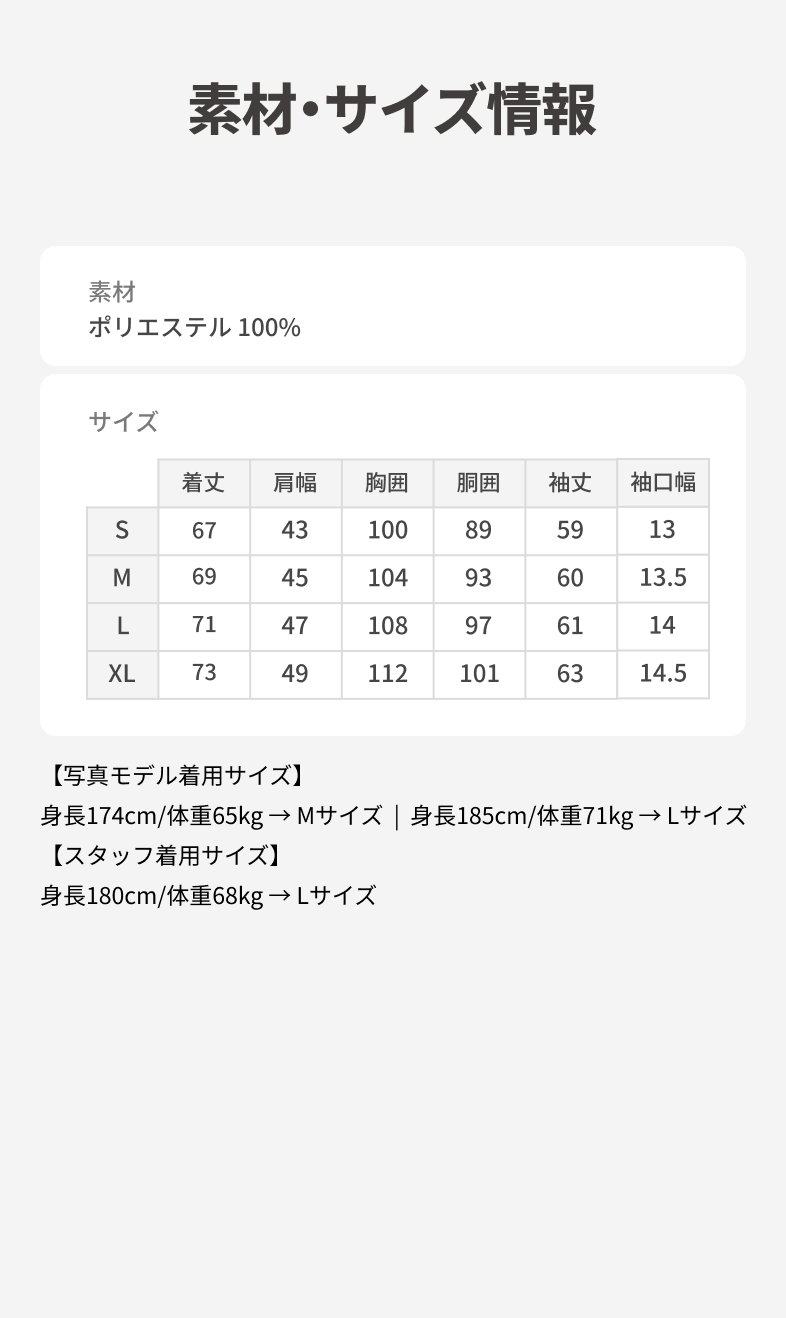 素材・サイズ情報

素材
ポリエステル 100%

サイズ

|  | 着丈 | 肩幅 | 胸囲 | 胴囲 | 袖丈 | 袖口幅 |
|---|---|---|---|---|---|---|
| S | 67 | 43 | 100 | 89 | 59 | 13 |
| M | 69 | 45 | 104 | 93 | 60 | 13.5 |
| L | 71 | 47 | 108 | 97 | 61 | 14 |
| XL | 73 | 49 | 112 | 101 | 63 | 14.5 |

【写真モデル着用サイズ】
身長174cm/体重65kg → Mサイズ ｜ 身長185cm/体重71kg → Lサイズ
【スタッフ着用サイズ】
身長180cm/体重68kg → Lサイズ